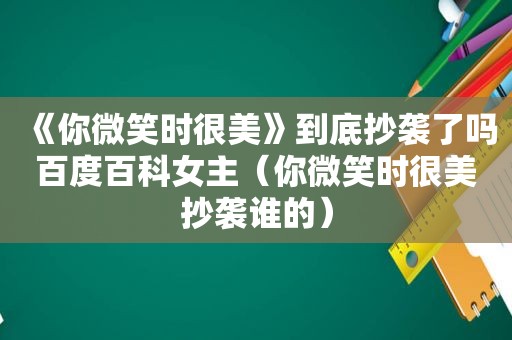 《你微笑时很美》到底抄袭了吗百度百科女主（你微笑时很美抄袭谁的）